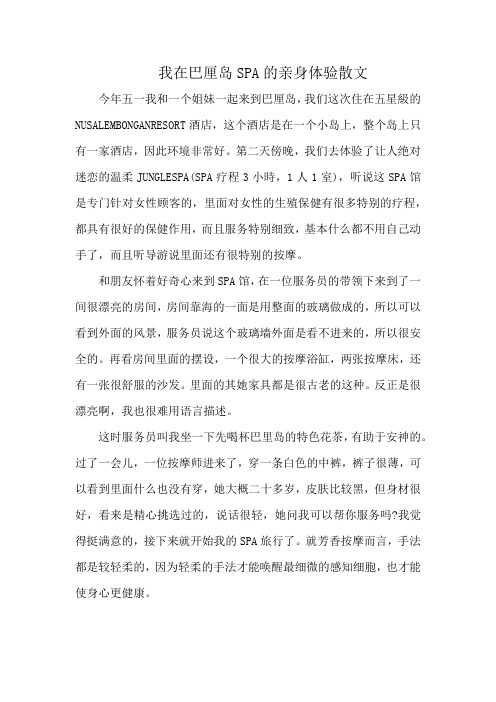 我在巴厘岛SPA的亲身体验散文

今年五一我和一个姐妹一起来到巴厘岛，我们这次住在五星級的NUSALEMBONGANRESORT酒店，这个酒店是在一个小岛上，整个岛上只有一家酒店，因此环境非常好。第二天傍晚，我们去体验了让人绝对迷恋的温柔JUNGLESPA(SPA疗程3小時，1人1室)，听说这SPA馆是专门针对女性顾客的，里面对女性的生殖保健有很多特别的疗程，都具有很好的保健作用，而且服务特别细致，基本什么都不用自己动手了，而且听导游说里面还有很特别的按摩。

和朋友怀着好奇心来到SPA馆，在一位服务员的带领下来到了一间很漂亮的房间，房间靠海的一面是用整面的玻璃做成的，所以可以看到外面的风景，服务员说这个玻璃墙外面是看不进来的，所以很安全的。再看房间里面的摆设，一个很大的按摩浴缸，两张按摩床，还有一张很舒服的沙发。里面的其她家具都是很古老的这种。反正是很漂亮啊，我也很难用语言描述。

这时服务员叫我坐一下先喝杯巴里岛的特色花茶，有助于安神的。过了一会儿，一位按摩师进来了，穿一条白色的中裤，裤子很薄，可以看到里面什么也没有穿，她大概二十多岁，皮肤比较黑，但身材很好，看来是精心挑选过的，说话很轻，她问我可以帮你服务吗?我觉得挺满意的，接下来就开始我的SPA旅行了。就芳香按摩而言，手法都是较轻柔的，因为轻柔的手法才能唤醒最细微的感知细胞，也才能使身心更健康。